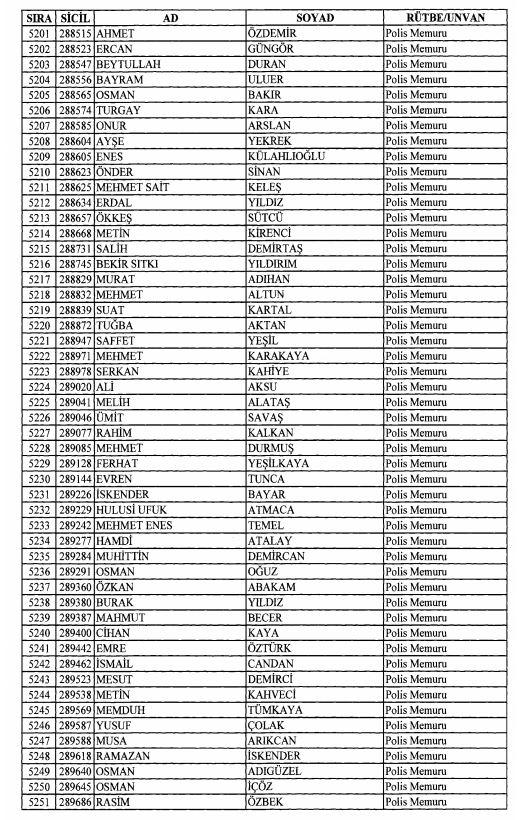 | SIRA | SİCİL | AD | SOYAD | RÜTBE/UNVAN |
|---|---|---|---|---|
| 5201 | 288515 | AHMET | ÖZDEMİR | Polis Memuru |
| 5202 | 288523 | ERCAN | GÜNGÖR | Polis Memuru |
| 5203 | 288547 | BEYTULLAH | DURAN | Polis Memuru |
| 5204 | 288556 | BAYRAM | ULUER | Polis Memuru |
| 5205 | 288565 | OSMAN | BAKIR | Polis Memuru |
| 5206 | 288574 | TURGAY | KARA | Polis Memuru |
| 5207 | 288585 | ONUR | ARSLAN | Polis Memuru |
| 5208 | 288604 | AYŞE | YEKREK | Polis Memuru |
| 5209 | 288605 | ENES | KÜLAHLIOĞLU | Polis Memuru |
| 5210 | 288623 | ÖNDER | SİNAN | Polis Memuru |
| 5211 | 288625 | MEHMET SAİT | KELEŞ | Polis Memuru |
| 5212 | 288634 | ERDAL | YILDIZ | Polis Memuru |
| 5213 | 288657 | ÖKKEŞ | SÜTCÜ | Polis Memuru |
| 5214 | 288668 | METİN | KİRENCİ | Polis Memuru |
| 5215 | 288731 | SALİH | DEMİRTAŞ | Polis Memuru |
| 5216 | 288745 | BEKİR SITKI | YILDIRIM | Polis Memuru |
| 5217 | 288829 | MURAT | ADIHAN | Polis Memuru |
| 5218 | 288832 | MEHMET | ALTUN | Polis Memuru |
| 5219 | 288839 | SUAT | KARTAL | Polis Memuru |
| 5220 | 288872 | TUĞBA | AKTAN | Polis Memuru |
| 5221 | 288947 | SAFFET | YEŞİL | Polis Memuru |
| 5222 | 288971 | MEHMET | KARAKAYA | Polis Memuru |
| 5223 | 288978 | SERKAN | KAHİYE | Polis Memuru |
| 5224 | 289020 | ALİ | AKSU | Polis Memuru |
| 5225 | 289041 | MELİH | ALATAŞ | Polis Memuru |
| 5226 | 289046 | ÜMİT | SAVAŞ | Polis Memuru |
| 5227 | 289077 | RAHİM | KALKAN | Polis Memuru |
| 5228 | 289085 | MEHMET | DURMUŞ | Polis Memuru |
| 5229 | 289128 | FERHAT | YEŞİLKAYA | Polis Memuru |
| 5230 | 289144 | EVREN | TUNCA | Polis Memuru |
| 5231 | 289226 | İSKENDER | BAYAR | Polis Memuru |
| 5232 | 289229 | HULUSİ UFUK | ATMACA | Polis Memuru |
| 5233 | 289242 | MEHMET ENES | TEMEL | Polis Memuru |
| 5234 | 289277 | HAMDİ | ATALAY | Polis Memuru |
| 5235 | 289284 | MUHİTTİN | DEMİRCAN | Polis Memuru |
| 5236 | 289291 | OSMAN | OĞUZ | Polis Memuru |
| 5237 | 289360 | ÖZKAN | ABAKAM | Polis Memuru |
| 5238 | 289380 | BURAK | YILDIZ | Polis Memuru |
| 5239 | 289387 | MAHMUT | BECER | Polis Memuru |
| 5240 | 289400 | CİHAN | KAYA | Polis Memuru |
| 5241 | 289442 | EMRE | ÖZTÜRK | Polis Memuru |
| 5242 | 289462 | İSMAİL | CANDAN | Polis Memuru |
| 5243 | 289523 | MESUT | DEMİRCİ | Polis Memuru |
| 5244 | 289538 | METİN | KAHVECİ | Polis Memuru |
| 5245 | 289569 | MEMDUH | TÜMKAYA | Polis Memuru |
| 5246 | 289587 | YUSUF | ÇOLAK | Polis Memuru |
| 5247 | 289588 | MUSA | ARIKCAN | Polis Memuru |
| 5248 | 289618 | RAMAZAN | İSKENDER | Polis Memuru |
| 5249 | 289640 | OSMAN | ADIGÜZEL | Polis Memuru |
| 5250 | 289645 | OSMAN | İÇÖZ | Polis Memuru |
| 5251 | 289686 | RASİM | ÖZBEK | Polis Memuru |